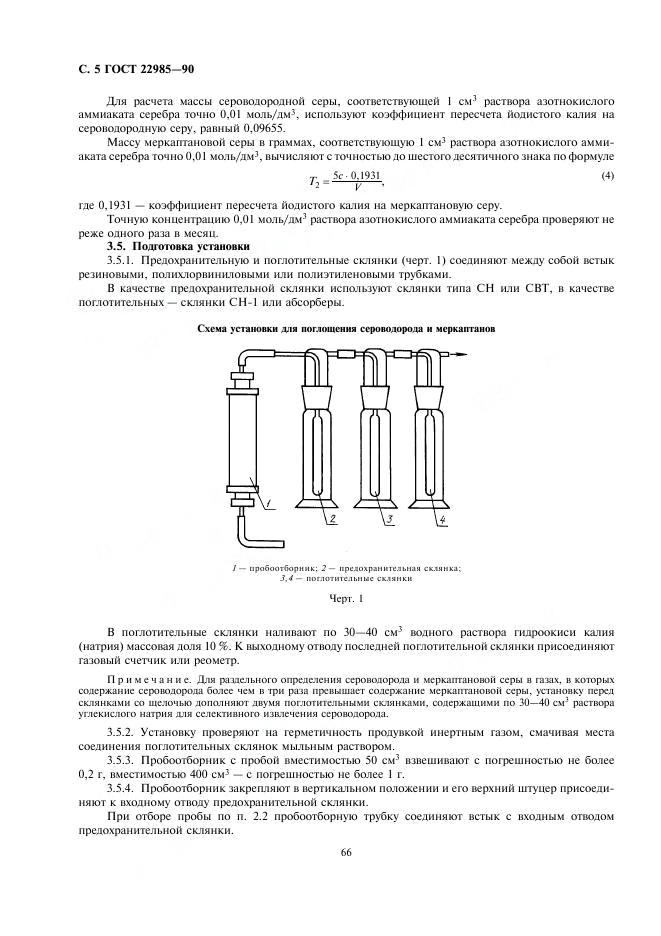 С. 5 ГОСТ 22985—90

Для расчета массы сероводородной серы, соответствующей 1 см$^3$ раствора азотнокислого аммиаката серебра точно 0,01 моль/дм$^3$, используют коэффициент пересчета йодистого калия на сероводородную серу, равный 0,09655.

Массу меркаптановой серы в граммах, соответствующую 1 см$^3$ раствора азотнокислого аммиаката серебра точно 0,01 моль/дм$^3$, вычисляют с точностью до шестого десятичного знака по формуле

$T_2 = \frac{5c \cdot 0,1931}{V}$, (4)

где 0,1931 — коэффициент пересчета йодистого калия на меркаптановую серу.

Точную концентрацию 0,01 моль/дм$^3$ раствора азотнокислого аммиаката серебра проверяют не реже одного раза в месяц.

3.5. Подготовка установки

3.5.1. Предохранительную и поглотительные склянки (черт. 1) соединяют между собой встык резиновыми, полихлорвиниловыми или полиэтиленовыми трубками.

В качестве предохранительной склянки используют склянки типа СН или СВТ, в качестве поглотительных — склянки СН-1 или абсорберы.

Схема установки для поглощения сероводорода и меркаптанов

1
2
3
4

1 — пробоотборник; 2 — предохранительная склянка; 3,4 — поглотительные склянки

Черт. 1

В поглотительные склянки наливают по 30—40 см$^3$ водного раствора гидроокиси калия (натрия) массовая доля 10 %. К выходному отводу последней поглотительной склянки присоединяют газовый счетчик или реометр.

Примечание. Для раздельного определения сероводорода и меркаптановой серы в газах, в которых содержание сероводорода более чем в три раза превышает содержание меркаптановой серы, установку перед склянками со щелочью дополняют двумя поглотительными склянками, содержащими по 30—40 см$^3$ раствора углекислого натрия для селективного извлечения сероводорода.

3.5.2. Установку проверяют на герметичность продувкой инертным газом, смачивая места соединения поглотительных склянок мыльным раствором.

3.5.3. Пробоотборник с пробой вместимостью 50 см$^3$ взвешивают с погрешностью не более 0,2 г, вместимостью 400 см$^3$ — с погрешностью не более 1 г.

3.5.4. Пробоотборник закрепляют в вертикальном положении и его верхний штуцер присоединяют к входному отводу предохранительной склянки.

При отборе пробы по п. 2.2 пробоотборную трубку соединяют встык с входным отводом предохранительной склянки.

66